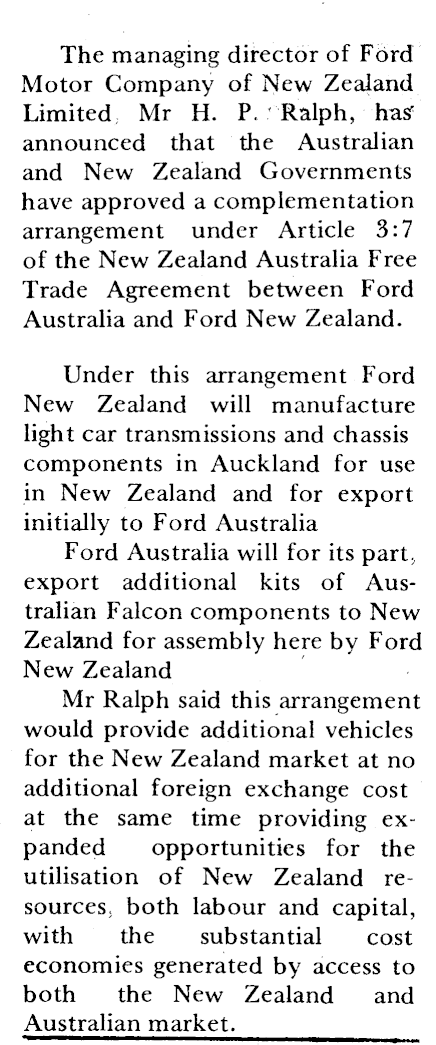 The managing director of Ford Motor Company of New Zealand Limited, Mr H. P. Ralph, has announced that the Australian and New Zealand Governments have approved a complementation arrangement under Article 3:7 of the New Zealand Australia Free Trade Agreement between Ford Australia and Ford New Zealand.

Under this arrangement Ford New Zealand will manufacture light car transmissions and chassis components in Auckland for use in New Zealand and for export initially to Ford Australia

Ford Australia will for its part, export additional kits of Australian Falcon components to New Zealand for assembly here by Ford New Zealand

Mr Ralph said this arrangement would provide additional vehicles for the New Zealand market at no additional foreign exchange cost at the same time providing expanded opportunities for the utilisation of New Zealand resources, both labour and capital, with the substantial cost economies generated by access to both the New Zealand and Australian market.